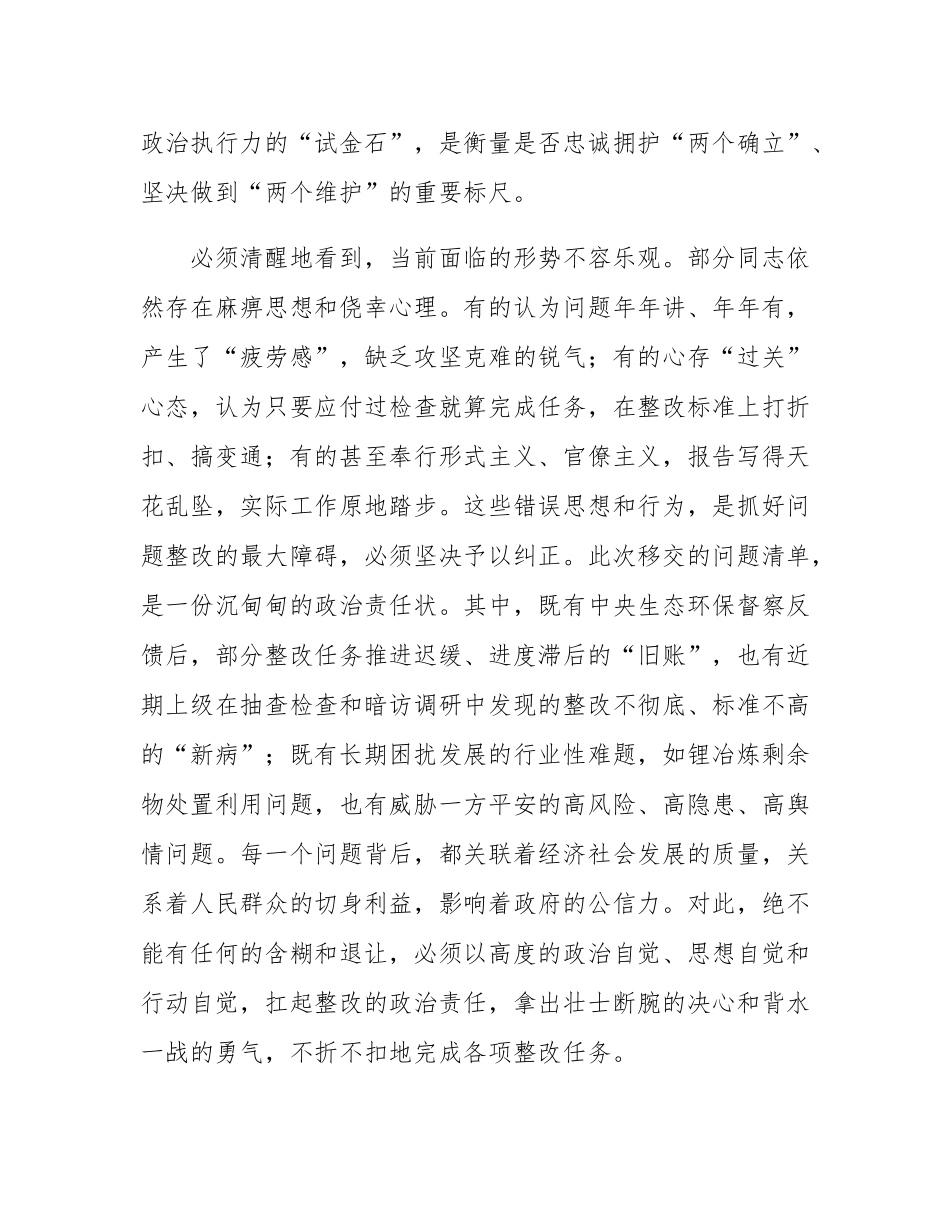 政治执行力的“试金石”，是衡量是否忠诚拥护“两个确立”、坚决做到“两个维护”的重要标尺。

必须清醒地看到，当前面临的形势不容乐观。部分同志依然存在麻痹思想和侥幸心理。有的认为问题年年讲、年年有，产生了“疲劳感”，缺乏攻坚克难的锐气；有的心存“过关”心态，认为只要应付过检查就算完成任务，在整改标准上打折扣、搞变通；有的甚至奉行形式主义、官僚主义，报告写得天花乱坠，实际工作原地踏步。这些错误思想和行为，是抓好问题整改的最大障碍，必须坚决予以纠正。此次移交的问题清单，是一份沉甸甸的政治责任状。其中，既有中央生态环保督察反馈后，部分整改任务推进迟缓、进度滞后的“旧账”，也有近期上级在抽查检查和暗访调研中发现的整改不彻底、标准不高的“新病”；既有长期困扰发展的行业性难题，如锂冶炼剩余物处置利用问题，也有威胁一方平安的高风险、高隐患、高舆情问题。每一个问题背后，都关联着经济社会发展的质量，关系着人民群众的切身利益，影响着政府的公信力。对此，绝不能有任何的含糊和退让，必须以高度的政治自觉、思想自觉和行动自觉，扛起整改的政治责任，拿出壮士断腕的决心和背水一战的勇气，不折不扣地完成各项整改任务。